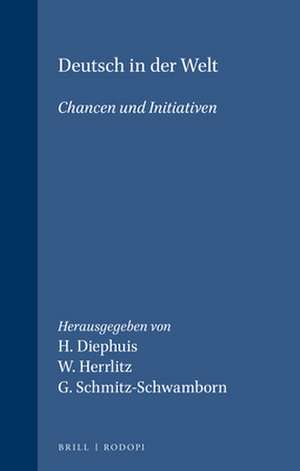 Deutsch in der Welt

Chancen und Initiativen

Herausgegeben von
H. Diephuis
W. Herrlitz
G. Schmitz-Schwamborn

BRILL | RODOPI